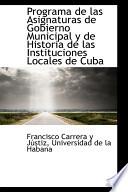 Programa de las Asignaturas de Gobierno Municipal y de Historia de las Instituciones Locales de Cuba

Francisco Carrera y Jústiz, Universidad de la Habana